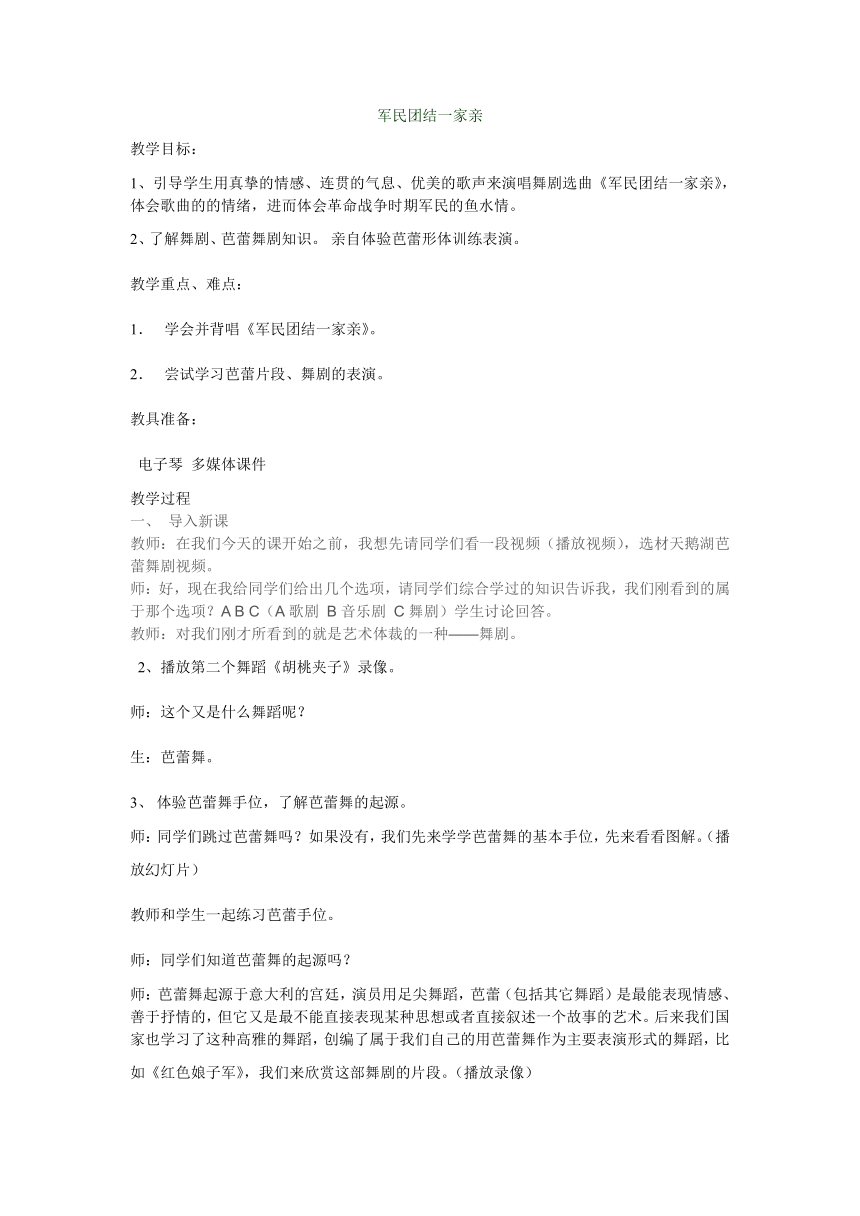 军民团结一家亲

教学目标：

1、引导学生用真挚的情感、连贯的气息、优美的歌声来演唱舞剧选曲《军民团结一家亲》，体会歌曲的的情绪，进而体会革命战争时期军民的鱼水情。

2、了解舞剧、芭蕾舞剧知识。 亲自体验芭蕾形体训练表演。

教学重点、难点：

1. 学会并背唱《军民团结一家亲》。

2. 尝试学习芭蕾片段、舞剧的表演。

教具准备：

电子琴 多媒体课件

教学过程
一、 导入新课
教师：在我们今天的课开始之前，我想先请同学们看一段视频（播放视频），选材天鹅湖芭蕾舞剧视频。
师：好，现在我给同学们给出几个选项，请同学们综合学过的知识告诉我，我们刚看到的属于那个选项？A B C（A 歌剧 B 音乐剧 C 舞剧）学生讨论回答。
教师：对我们刚才所看到的就是艺术体裁的一种——舞剧。
2、播放第二个舞蹈《胡桃夹子》录像。

师：这个又是什么舞蹈呢？

生：芭蕾舞。

3、 体验芭蕾舞手位，了解芭蕾舞的起源。

师：同学们跳过芭蕾舞吗？如果没有，我们先来学学芭蕾舞的基本手位，先来看看图解。（播放幻灯片）

教师和学生一起练习芭蕾手位。

师：同学们知道芭蕾舞的起源吗？

师：芭蕾舞起源于意大利的宫廷，演员用足尖舞蹈，芭蕾（包括其它舞蹈）是最能表现情感、善于抒情的，但它又是最不能直接表现某种思想或者直接叙述一个故事的艺术。后来我们国家也学习了这种高雅的舞蹈，创编了属于我们自己的用芭蕾舞作为主要表演形式的舞蹈，比如《红色娘子军》，我们来欣赏这部舞剧的片段。（播放录像）